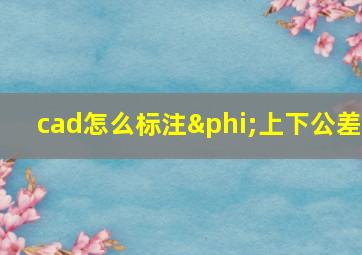 cad怎么标注&phi;上下公差